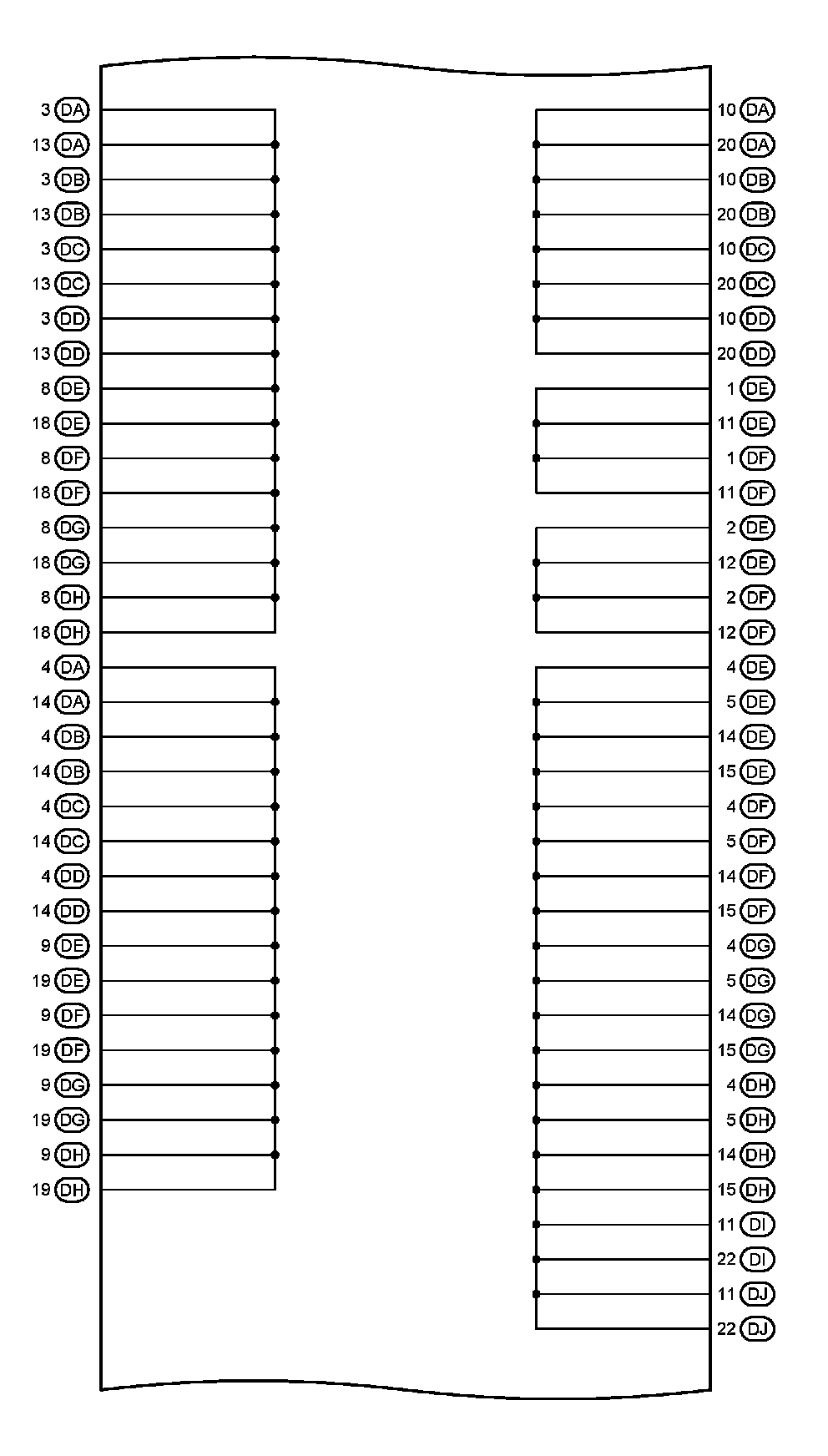 3 DA
13 DA
3 DB
13 DB
3 DC
13 DC
3 DD
13 DD
8 DE
18 DE
8 DF
18 DF
8 DG
18 DG
8 DH
18 DH
4 DA
14 DA
4 DB
14 DB
4 DC
14 DC
4 DD
14 DD
9 DE
19 DE
9 DF
19 DF
9 DG
19 DG
9 DH
19 DH

10 DA
20 DA
10 DB
20 DB
10 DC
20 DC
10 DD
20 DD
1 DE
11 DE
1 DF
11 DF
2 DE
12 DE
2 DF
12 DF
4 DE
5 DE
14 DE
15 DE
4 DF
5 DF
14 DF
15 DF
4 DG
5 DG
14 DG
15 DG
4 DH
5 DH
14 DH
15 DH
11 DI
22 DI
11 DJ
22 DJ